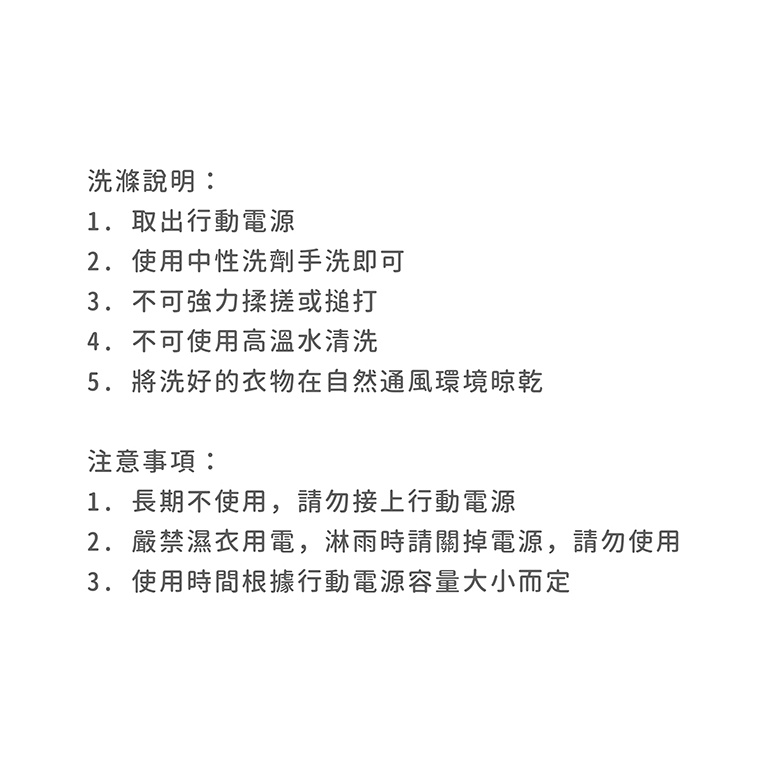 洗滌說明：
1. 取出行動電源
2. 使用中性洗劑手洗即可
3. 不可強力揉搓或搥打
4. 不可使用高溫水清洗
5. 將洗好的衣物在自然通風環境晾乾

注意事項：
1. 長期不使用，請勿接上行動電源
2. 嚴禁濕衣用電，淋雨時請關掉電源，請勿使用
3. 使用時間根據行動電源容量大小而定